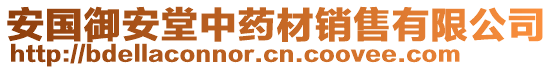 安国御安堂中药材销售有限公司
http://bdellaconnor.cn.coovee.com